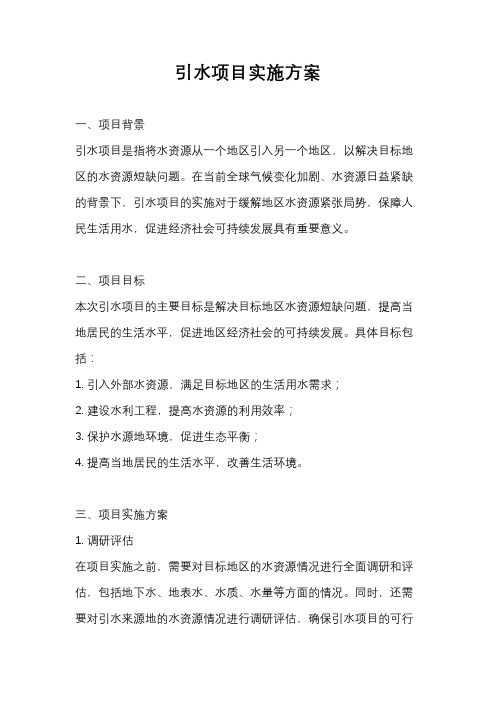 引水项目实施方案

一、项目背景

引水项目是指将水资源从一个地区引入另一个地区，以解决目标地区的水资源短缺问题。在当前全球气候变化加剧、水资源日益紧缺的背景下，引水项目的实施对于缓解地区水资源紧张局势，保障人民生活用水，促进经济社会可持续发展具有重要意义。

二、项目目标

本次引水项目的主要目标是解决目标地区水资源短缺问题，提高当地居民的生活水平，促进地区经济社会的可持续发展。具体目标包括：

1. 引入外部水资源，满足目标地区的生活用水需求；

2. 建设水利工程，提高水资源的利用效率；

3. 保护水源地环境，促进生态平衡；

4. 提高当地居民的生活水平，改善生活环境。

三、项目实施方案

1. 调研评估

在项目实施之前，需要对目标地区的水资源情况进行全面调研和评估，包括地下水、地表水、水质、水量等方面的情况。同时，还需要对引水来源地的水资源情况进行调研评估，确保引水项目的可行